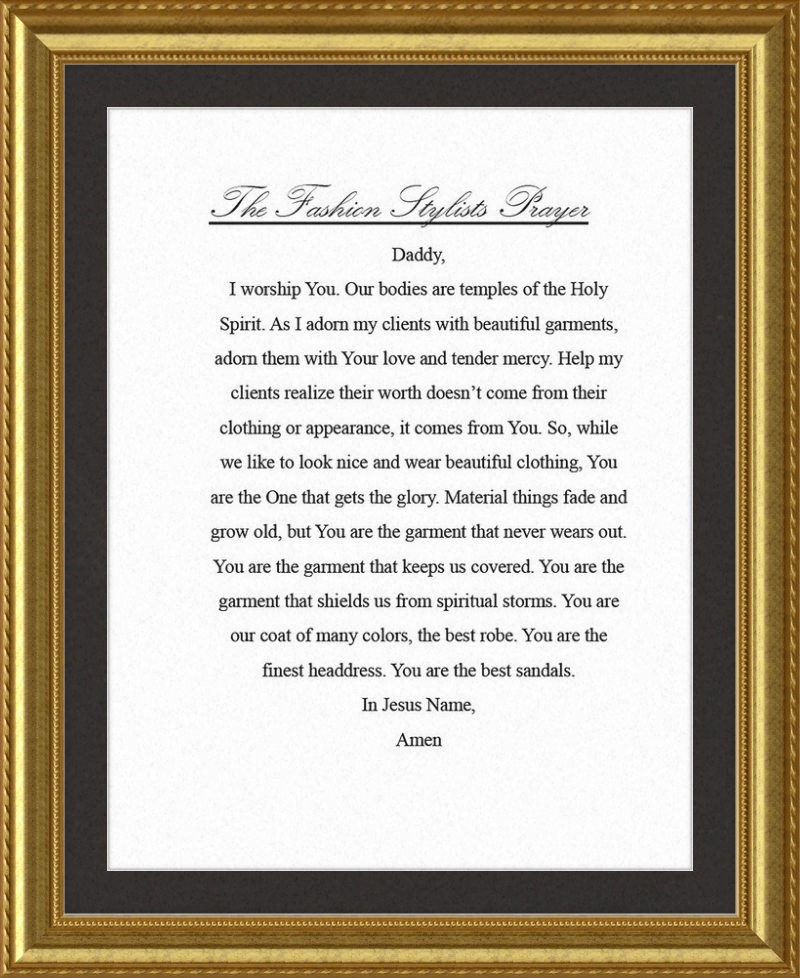 The Fashion Stylists Prayer

Daddy,

I worship You. Our bodies are temples of the Holy Spirit. As I adorn my clients with beautiful garments, adorn them with Your love and tender mercy. Help my clients realize their worth doesn't come from their clothing or appearance, it comes from You. So, while we like to look nice and wear beautiful clothing, You are the One that gets the glory. Material things fade and grow old, but You are the garment that never wears out. You are the garment that keeps us covered. You are the garment that shields us from spiritual storms. You are our coat of many colors, the best robe. You are the finest headdress. You are the best sandals.

In Jesus Name,

Amen